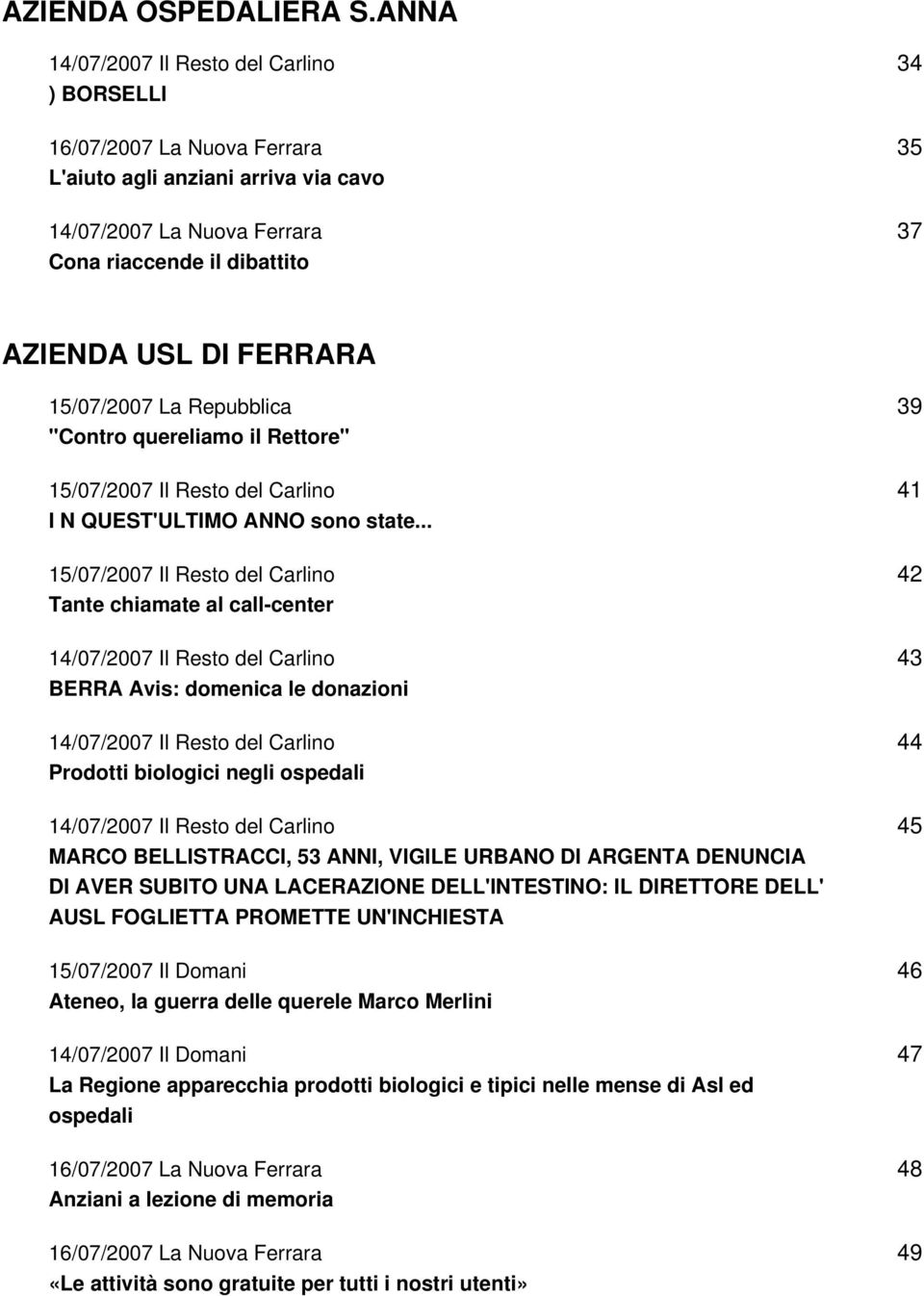 AZIENDA OSPEDALIERA S.ANNA

14/07/2007 Il Resto del Carlino 34
) BORSELLI

16/07/2007 La Nuova Ferrara 35
L'aiuto agli anziani arriva via cavo

14/07/2007 La Nuova Ferrara 37
Cona riaccende il dibattito

AZIENDA USL DI FERRARA

15/07/2007 La Repubblica 39
"Contro quereliamo il Rettore"

15/07/2007 Il Resto del Carlino 41
I N QUEST'ULTIMO ANNO sono state...

15/07/2007 Il Resto del Carlino 42
Tante chiamate al call-center

14/07/2007 Il Resto del Carlino 43
BERRA Avis: domenica le donazioni

14/07/2007 Il Resto del Carlino 44
Prodotti biologici negli ospedali

14/07/2007 Il Resto del Carlino 45
MARCO BELLISTRACCI, 53 ANNI, VIGILE URBANO DI ARGENTA DENUNCIA DI AVER SUBITO UNA LACERAZIONE DELL'INTESTINO: IL DIRETTORE DELL' AUSL FOGLIETTA PROMETTE UN'INCHIESTA

15/07/2007 Il Domani 46
Ateneo, la guerra delle querele Marco Merlini

14/07/2007 Il Domani 47
La Regione apparecchia prodotti biologici e tipici nelle mense di Asl ed ospedali

16/07/2007 La Nuova Ferrara 48
Anziani a lezione di memoria

16/07/2007 La Nuova Ferrara 49
«Le attività sono gratuite per tutti i nostri utenti»